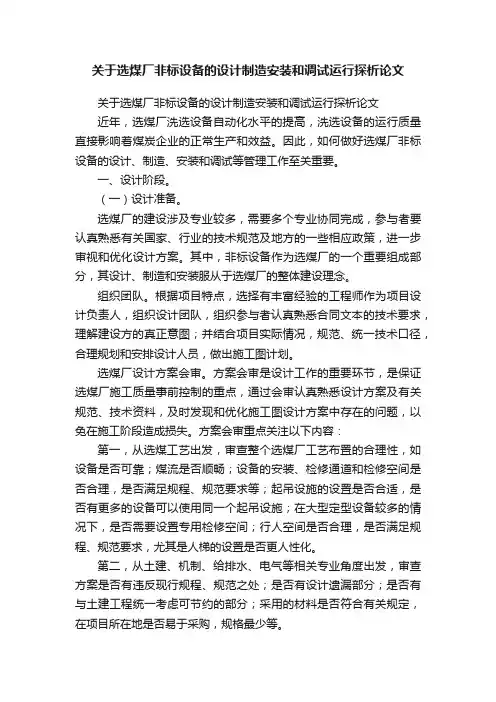 关于选煤厂非标设备的设计制造安装和调试运行探析论文

关于选煤厂非标设备的设计制造安装和调试运行探析论文

近年，选煤厂洗选设备自动化水平的提高，洗选设备的运行质量直接影响着煤炭企业的正常生产和效益。因此，如何做好选煤厂非标设备的设计、制造、安装和调试等管理工作至关重要。

一、设计阶段。

（一）设计准备。

选煤厂的建设涉及专业较多，需要多个专业协同完成，参与者要认真熟悉有关国家、行业的技术规范及地方的一些相应政策，进一步审视和优化设计方案。其中，非标设备作为选煤厂的一个重要组成部分，其设计、制造和安装服从于选煤厂的整体建设理念。

组织团队。根据项目特点，选择有丰富经验的工程师作为项目设计负责人，组织设计团队，组织参与者认真熟悉合同文本的技术要求，理解建设方的真正意图；并结合项目实际情况，规范、统一技术口径，合理规划和安排设计人员，做出施工图计划。

选煤厂设计方案会审。方案会审是设计工作的重要环节，是保证选煤厂施工质量事前控制的重点，通过会审认真熟悉设计方案及有关规范、技术资料，及时发现和优化施工图设计方案中存在的问题，以免在施工阶段造成损失。方案会审重点关注以下内容：

第一，从选煤工艺出发，审查整个选煤厂工艺布置的合理性，如设备是否可靠；煤流是否顺畅；设备的安装、检修通道和检修空间是否合理，是否满足规程、规范要求等；起吊设施的设置是否合适，是否有更多的设备可以使用同一个起吊设施；在大型定型设备较多的情况下，是否需要设置专用检修空间；行人空间是否合理，是否满足规程、规范要求，尤其是人梯的设置是否更人性化。

第二，从土建、机制、给排水、电气等相关专业角度出发，审查方案是否有违反现行规程、规范之处；是否有设计遗漏部分；是否有与土建工程统一考虑可节约的部分；采用的材料是否符合有关规定，在项目所在地是否易于采购，规格最少等。